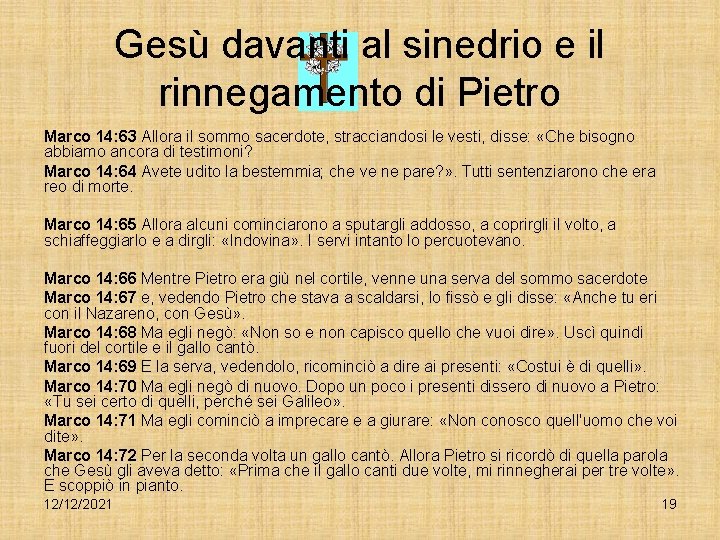 Gesù davanti al sinedrio e il rinnegamento di Pietro

Marco 14:63 Allora il sommo sacerdote, stracciandosi le vesti, disse: «Che bisogno abbiamo ancora di testimoni?

Marco 14:64 Avete udito la bestemmia; che ve ne pare?». Tutti sentenziarono che era reo di morte.

Marco 14:65 Allora alcuni cominciarono a sputargli addosso, a coprirgli il volto, a schiaffeggiarlo e a dirgli: «Indovina». I servi intanto lo percuotevano.

Marco 14:66 Mentre Pietro era giù nel cortile, venne una serva del sommo sacerdote

Marco 14:67 e, vedendo Pietro che stava a scaldarsi, lo fissò e gli disse: «Anche tu eri con il Nazareno, con Gesù».

Marco 14:68 Ma egli negò: «Non so e non capisco quello che vuoi dire». Uscì quindi fuori del cortile e il gallo cantò.

Marco 14:69 E la serva, vedendolo, ricominciò a dire ai presenti: «Costui è di quelli».

Marco 14:70 Ma egli negò di nuovo. Dopo un poco i presenti dissero di nuovo a Pietro: «Tu sei certo di quelli, perché sei Galileo».

Marco 14:71 Ma egli cominciò a imprecare e a giurare: «Non conosco quell'uomo che voi dite».

Marco 14:72 Per la seconda volta un gallo cantò. Allora Pietro si ricordò di quella parola che Gesù gli aveva detto: «Prima che il gallo canti due volte, mi rinnegherai per tre volte». E scoppiò in pianto.

12/12/2021

19